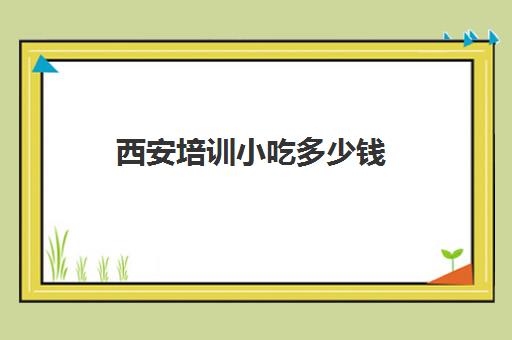 西安培训小吃多少钱